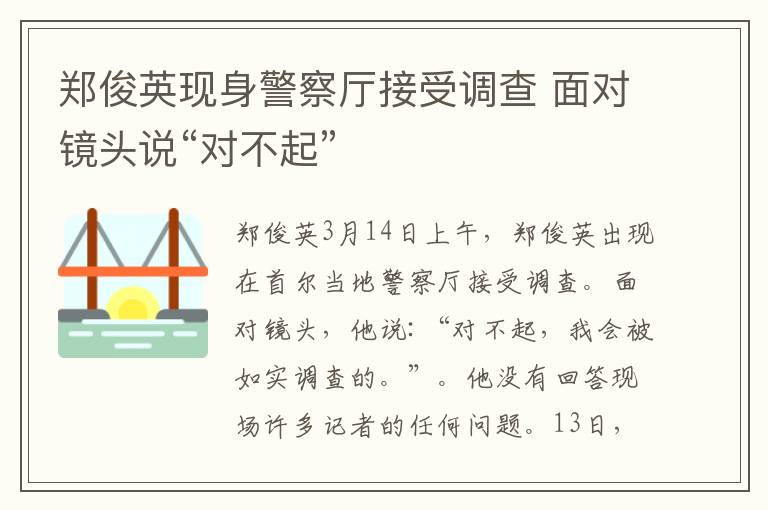 郑俊英现身警察厅接受调查 面对镜头说“对不起”

郑俊英3月14日上午，郑俊英出现在首尔当地警察厅接受调查。面对镜头，他说：“对不起，我会被如实调查的。”。他没有回答现场许多记者的任何问题。13日，